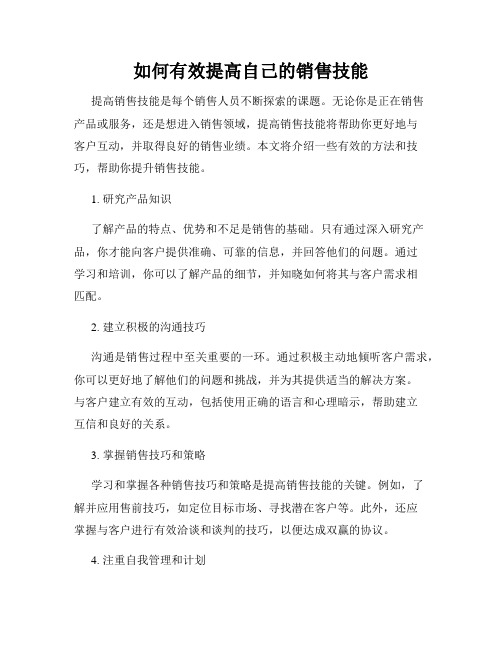 如何有效提高自己的销售技能

提高销售技能是每个销售人员不断探索的课题。无论你是正在销售产品或服务，还是想进入销售领域，提高销售技能将帮助你更好地与客户互动，并取得良好的销售业绩。本文将介绍一些有效的方法和技巧，帮助你提升销售技能。

1. 研究产品知识

了解产品的特点、优势和不足是销售的基础。只有通过深入研究产品，你才能向客户提供准确、可靠的信息，并回答他们的问题。通过学习和培训，你可以了解产品的细节，并知晓如何将其与客户需求相匹配。

2. 建立积极的沟通技巧

沟通是销售过程中至关重要的一环。通过积极主动地倾听客户需求，你可以更好地了解他们的问题和挑战，并为其提供适当的解决方案。与客户建立有效的互动，包括使用正确的语言和心理暗示，帮助建立互信和良好的关系。

3. 掌握销售技巧和策略

学习和掌握各种销售技巧和策略是提高销售技能的关键。例如，了解并应用售前技巧，如定位目标市场、寻找潜在客户等。此外，还应掌握与客户进行有效洽谈和谈判的技巧，以便达成双赢的协议。

4. 注重自我管理和计划